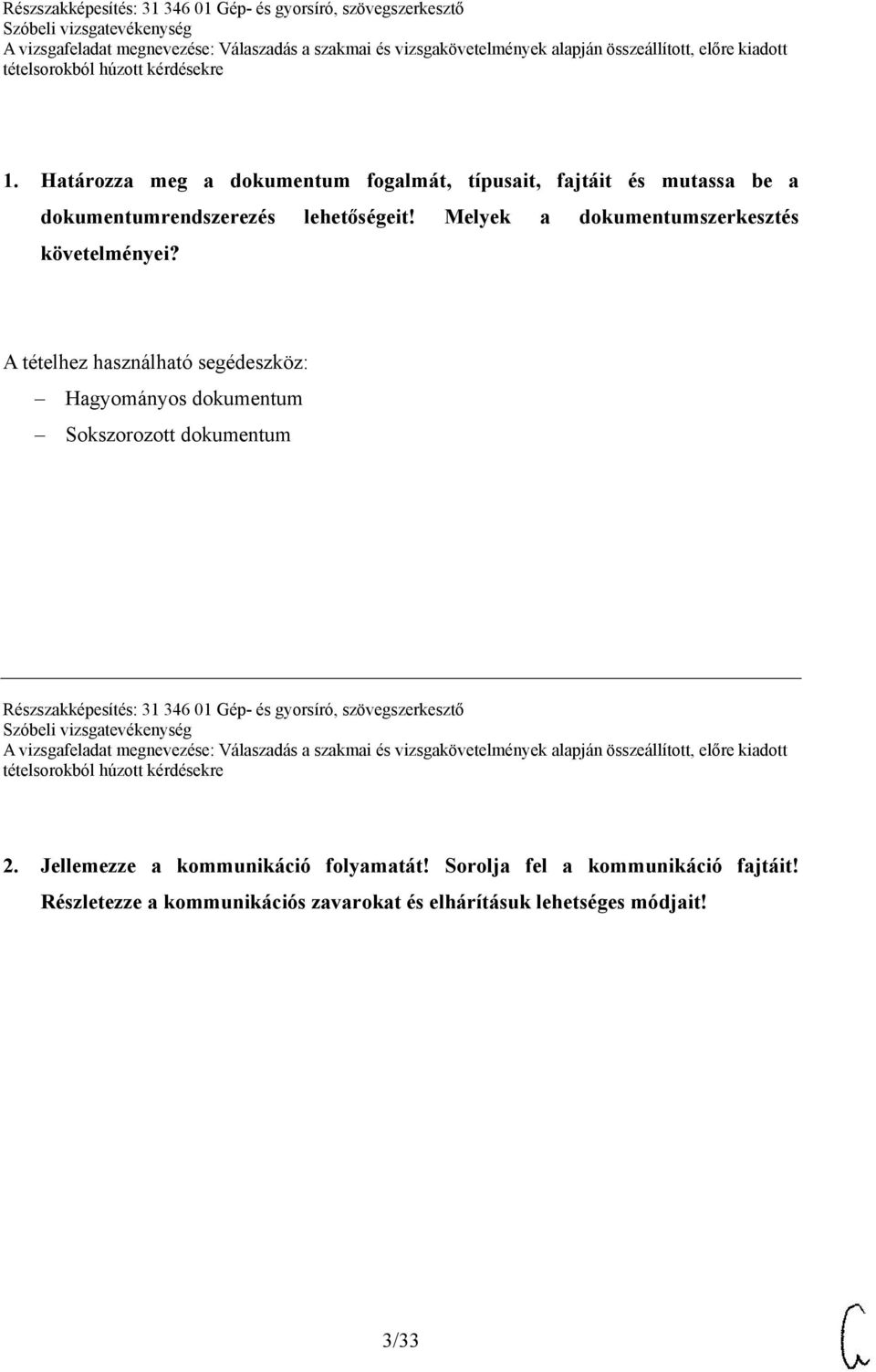 Részszakképesítés: 31 346 01 Gép- és gyorsíró, szövegszerkesztő
Szóbeli vizsgatevékenység
A vizsgafeladat megnevezése: Válaszadás a szakmai és vizsgakövetelmények alapján összeállított, előre kiadott tételsorokból húzott kérdésekre

1. Határozza meg a dokumentum fogalmát, típusait, fajtáit és mutassa be a dokumentumrendszerezés lehetőségeit! Melyek a dokumentumszerkesztés követelményei?

A tételhez használható segédeszköz:
– Hagyományos dokumentum
– Sokszorozott dokumentum

Részszakképesítés: 31 346 01 Gép- és gyorsíró, szövegszerkesztő
Szóbeli vizsgatevékenység
A vizsgafeladat megnevezése: Válaszadás a szakmai és vizsgakövetelmények alapján összeállított, előre kiadott tételsorokból húzott kérdésekre

2. Jellemezze a kommunikáció folyamatát! Sorolja fel a kommunikáció fajtáit! Részletezze a kommunikációs zavarokat és elhárításuk lehetséges módjait!

3/33